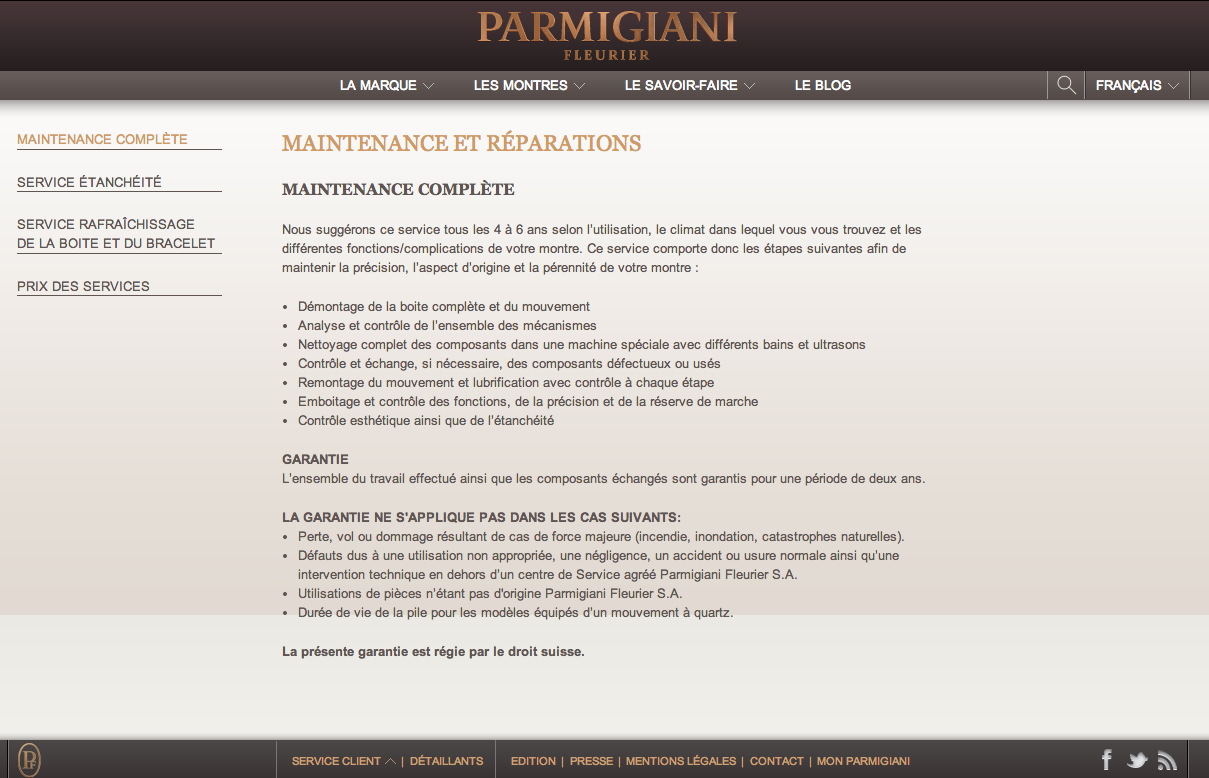 PARMIGIANI
FLEURIER

LA MARQUE LES MONTRES LE SAVOIR-FAIRE LE BLOG FRANÇAIS

MAINTENANCE COMPLÈTE

SERVICE ÉTANCHÉITÉ

SERVICE RAFRAÎCHISSAGE DE LA BOITE ET DU BRACELET

PRIX DES SERVICES

MAINTENANCE ET RÉPARATIONS

MAINTENANCE COMPLÈTE

Nous suggérons ce service tous les 4 à 6 ans selon l'utilisation, le climat dans lequel vous vous trouvez et les différentes fonctions/complications de votre montre. Ce service comporte donc les étapes suivantes afin de maintenir la précision, l'aspect d'origine et la pérennité de votre montre :

- Démontage de la boite complète et du mouvement
- Analyse et contrôle de l'ensemble des mécanismes
- Nettoyage complet des composants dans une machine spéciale avec différents bains et ultrasons
- Contrôle et échange, si nécessaire, des composants défectueux ou usés
- Remontage du mouvement et lubrification avec contrôle à chaque étape
- Emboitage et contrôle des fonctions, de la précision et de la réserve de marche
- Contrôle esthétique ainsi que de l'étanchéité

GARANTIE
L'ensemble du travail effectué ainsi que les composants échangés sont garantis pour une période de deux ans.

LA GARANTIE NE S'APPLIQUE PAS DANS LES CAS SUIVANTS:
- Perte, vol ou dommage résultant de cas de force majeure (incendie, inondation, catastrophes naturelles).
- Défauts dus à une utilisation non appropriée, une négligence, un accident ou usure normale ainsi qu'une intervention technique en dehors d'un centre de Service agréé Parmigiani Fleurier S.A.
- Utilisations de pièces n'étant pas d'origine Parmigiani Fleurier S.A.
- Durée de vie de la pile pour les modèles équipés d'un mouvement à quartz.

La présente garantie est régie par le droit suisse.

SERVICE CLIENT | DÉTAILLANTS EDITION | PRESSE | MENTIONS LÉGALES | CONTACT | MON PARMIGIANI